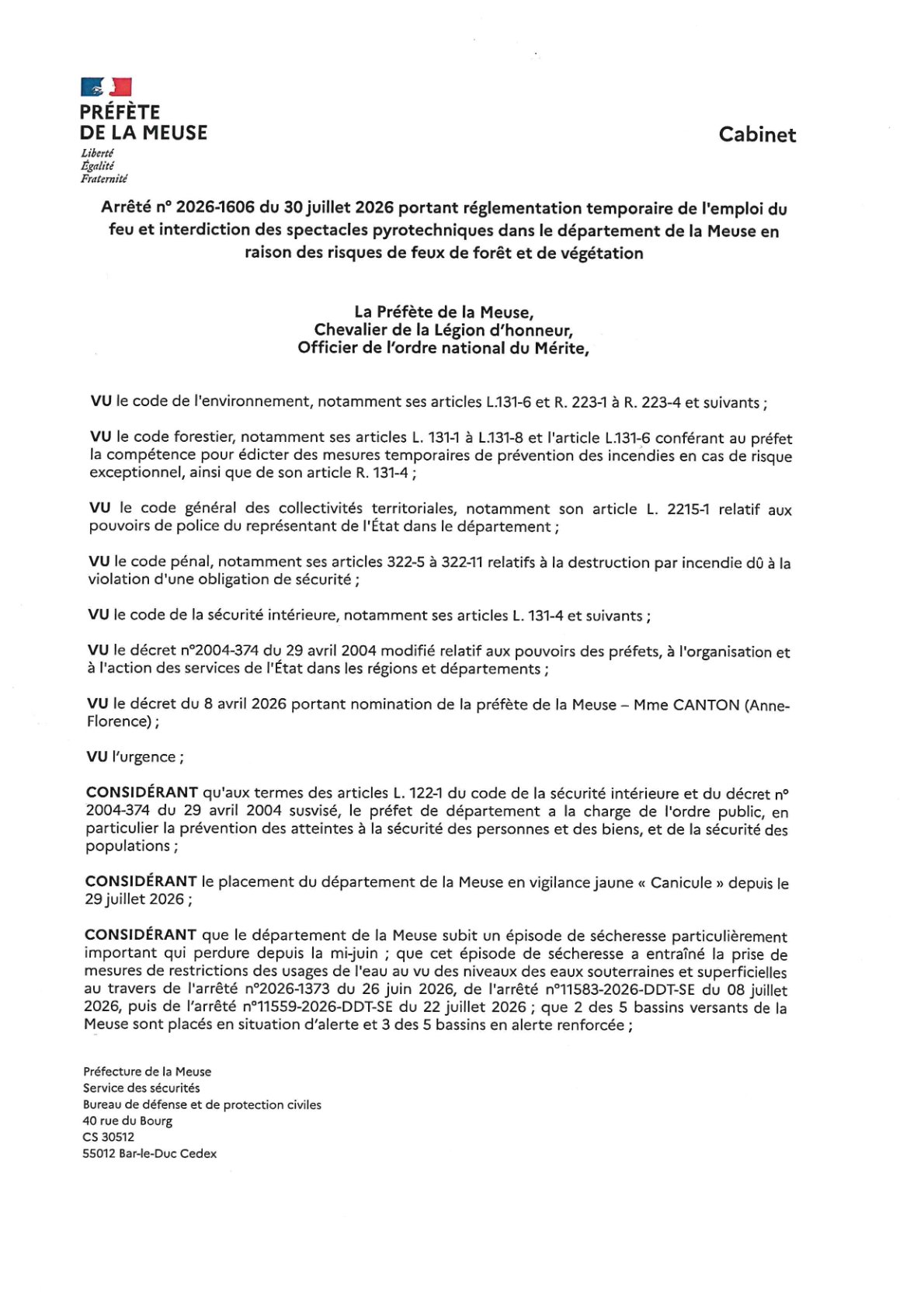 PRÉFÈTE
DE LA MEUSE
Liberté
Égalité
Fraternité

Cabinet

Arrêté n° 2026-1606 du 30 juillet 2026 portant réglementation temporaire de l'emploi du feu et interdiction des spectacles pyrotechniques dans le département de la Meuse en raison des risques de feux de forêt et de végétation

La Préfète de la Meuse,
Chevalier de la Légion d'honneur,
Officier de l'ordre national du Mérite,

VU le code de l'environnement, notamment ses articles L.131-6 et R. 223-1 à R. 223-4 et suivants ;

VU le code forestier, notamment ses articles L. 131-1 à L.131-8 et l'article L.131-6 conférant au préfet la compétence pour édicter des mesures temporaires de prévention des incendies en cas de risque exceptionnel, ainsi que de son article R. 131-4 ;

VU le code général des collectivités territoriales, notamment son article L. 2215-1 relatif aux pouvoirs de police du représentant de l'État dans le département ;

VU le code pénal, notamment ses articles 322-5 à 322-11 relatifs à la destruction par incendie dû à la violation d'une obligation de sécurité ;

VU le code de la sécurité intérieure, notamment ses articles L. 131-4 et suivants ;

VU le décret n°2004-374 du 29 avril 2004 modifié relatif aux pouvoirs des préfets, à l'organisation et à l'action des services de l'État dans les régions et départements ;

VU le décret du 8 avril 2026 portant nomination de la préfète de la Meuse – Mme CANTON (Anne-Florence) ;

VU l'urgence ;

CONSIDÉRANT qu'aux termes des articles L. 122-1 du code de la sécurité intérieure et du décret n° 2004-374 du 29 avril 2004 susvisé, le préfet de département a la charge de l'ordre public, en particulier la prévention des atteintes à la sécurité des personnes et des biens, et de la sécurité des populations ;

CONSIDÉRANT le placement du département de la Meuse en vigilance jaune « Canicule » depuis le 29 juillet 2026 ;

CONSIDÉRANT que le département de la Meuse subit un épisode de sécheresse particulièrement important qui perdure depuis la mi-juin ; que cet épisode de sécheresse a entraîné la prise de mesures de restrictions des usages de l'eau au vu des niveaux des eaux souterraines et superficielles au travers de l'arrêté n°2026-1373 du 26 juin 2026, de l'arrêté n°11583-2026-DDT-SE du 08 juillet 2026, puis de l'arrêté n°11559-2026-DDT-SE du 22 juillet 2026 ; que 2 des 5 bassins versants de la Meuse sont placés en situation d'alerte et 3 des 5 bassins en alerte renforcée ;

Préfecture de la Meuse
Service des sécurités
Bureau de défense et de protection civiles
40 rue du Bourg
CS 30512
55012 Bar-le-Duc Cedex